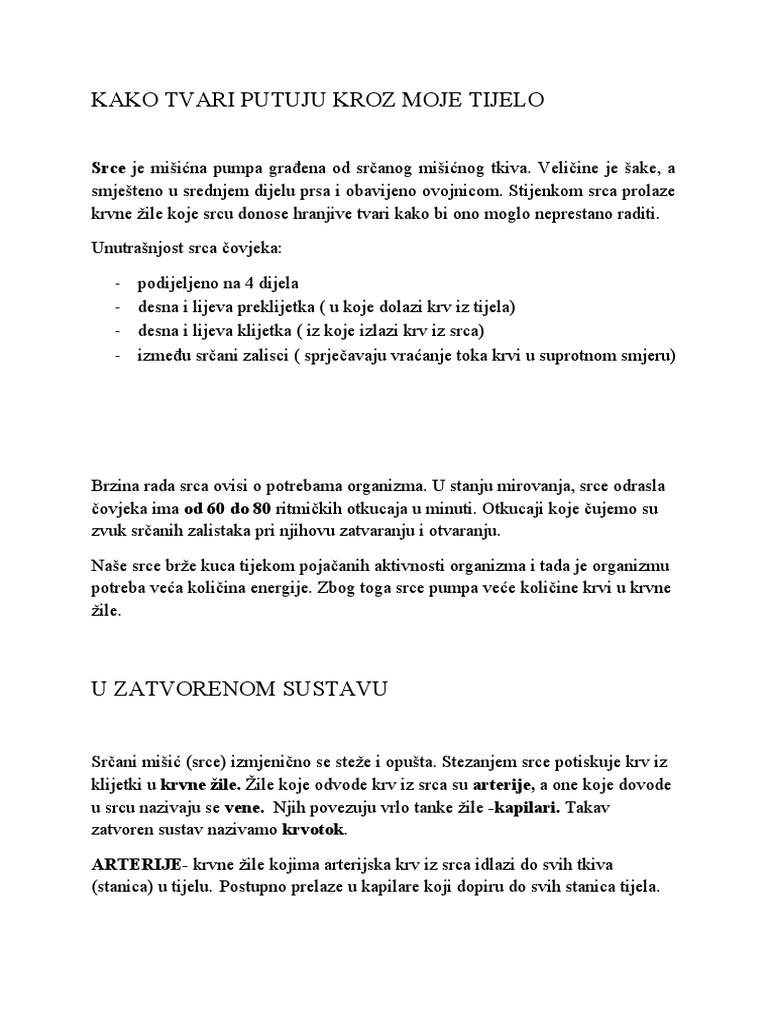 KAKO TVARI PUTUJU KROZ MOJE TIJELO

Srce je mišićna pumpa građena od srčanog mišićnog tkiva. Veličine je šake, a smješteno u srednjem dijelu prsa i obavijeno ovojnicom. Stijenkom srca prolaze krvne žile koje srcu donose hranjive tvari kako bi ono moglo neprestano raditi.

Unutrašnjost srca čovjeka:

- podijeljeno na 4 dijela
- desna i lijeva preklijetka ( u koje dolazi krv iz tijela)
- desna i lijeva klijetka ( iz koje izlazi krv iz srca)
- između srčani zalisci ( sprječavaju vraćanje toka krvi u suprotnom smjeru)

Brzina rada srca ovisi o potrebama organizma. U stanju mirovanja, srce odrasla čovjeka ima od 60 do 80 ritmičkih otkucaja u minuti. Otkucaji koje čujemo su zvuk srčanih zalistaka pri njihovu zatvaranju i otvaranju.

Naše srce brže kuca tijekom pojačanih aktivnosti organizma i tada je organizmu potreba veća količina energije. Zbog toga srce pumpa veće količine krvi u krvne žile.

U ZATVORENOM SUSTAVU

Srčani mišić (srce) izmjenično se steže i opušta. Stezanjem srce potiskuje krv iz klijetki u krvne žile. Žile koje odvode krv iz srca su arterije, a one koje dovode u srcu nazivaju se vene. Njih povezuju vrlo tanke žile -kapilari. Takav zatvoren sustav nazivamo krvotok.

ARTERIJE- krvne žile kojima arterijska krv iz srca idlazi do svih tkiva (stanica) u tijelu. Postupno prelaze u kapilare koji dopiru do svih stanica tijela.